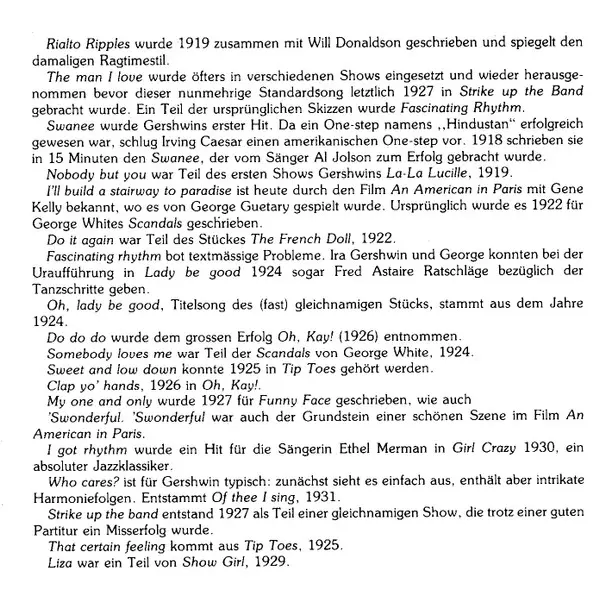 Rialto Ripples wurde 1919 zusammen mit Will Donaldson geschrieben und spiegelt den damaligen Ragtimestil.

The man I love wurde öfters in verschiedenen Shows eingesetzt und wieder herausgenommen bevor dieser nunmehrige Standardsong letztlich 1927 in Strike up the Band gebracht wurde. Ein Teil der ursprünglichen Skizzen wurde Fascinating Rhythm.

Swanee wurde Gershwins erster Hit. Da ein One-step namens ,,Hindustan" erfolgreich gewesen war, schlug Irving Caesar einen amerikanischen One-step vor. 1918 schrieben sie in 15 Minuten den Swanee, der vom Sänger Al Jolson zum Erfolg gebracht wurde.

Nobody but you war Teil des ersten Shows Gershwins La-La Lucille, 1919.

I'll build a stairway to paradise ist heute durch den Film An American in Paris mit Gene Kelly bekannt, wo es von George Guetary gespielt wurde. Ursprünglich wurde es 1922 für George Whites Scandals geschrieben.

Do it again war Teil des Stückes The French Doll, 1922.

Fascinating rhythm bot textmässige Probleme. Ira Gershwin und George konnten bei der Uraufführung in Lady be good 1924 sogar Fred Astaire Ratschläge bezüglich der Tanzschritte geben.

Oh, lady be good, Titelsong des (fast) gleichnamigen Stücks, stammt aus dem Jahre 1924.

Do do do wurde dem grossen Erfolg Oh, Kay! (1926) entnommen.

Somebody loves me war Teil der Scandals von George White, 1924.

Sweet and low down konnte 1925 in Tip Toes gehört werden.

Clap yo' hands, 1926 in Oh, Kay!.

My one and only wurde 1927 für Funny Face geschrieben, wie auch 'Swonderful. 'Swonderful war auch der Grundstein einer schönen Szene im Film An American in Paris.

I got rhythm wurde ein Hit für die Sängerin Ethel Merman in Girl Crazy 1930, ein absoluter Jazzklassiker.

Who cares? ist für Gershwin typisch: zunächst sieht es einfach aus, enthält aber intrikate Harmoniefolgen. Entstammt Of thee I sing, 1931.

Strike up the band entstand 1927 als Teil einer gleichnamigen Show, die trotz einer guten Partitur ein Misserfolg wurde.

That certain feeling kommt aus Tip Toes, 1925.

Liza war ein Teil von Show Girl, 1929.